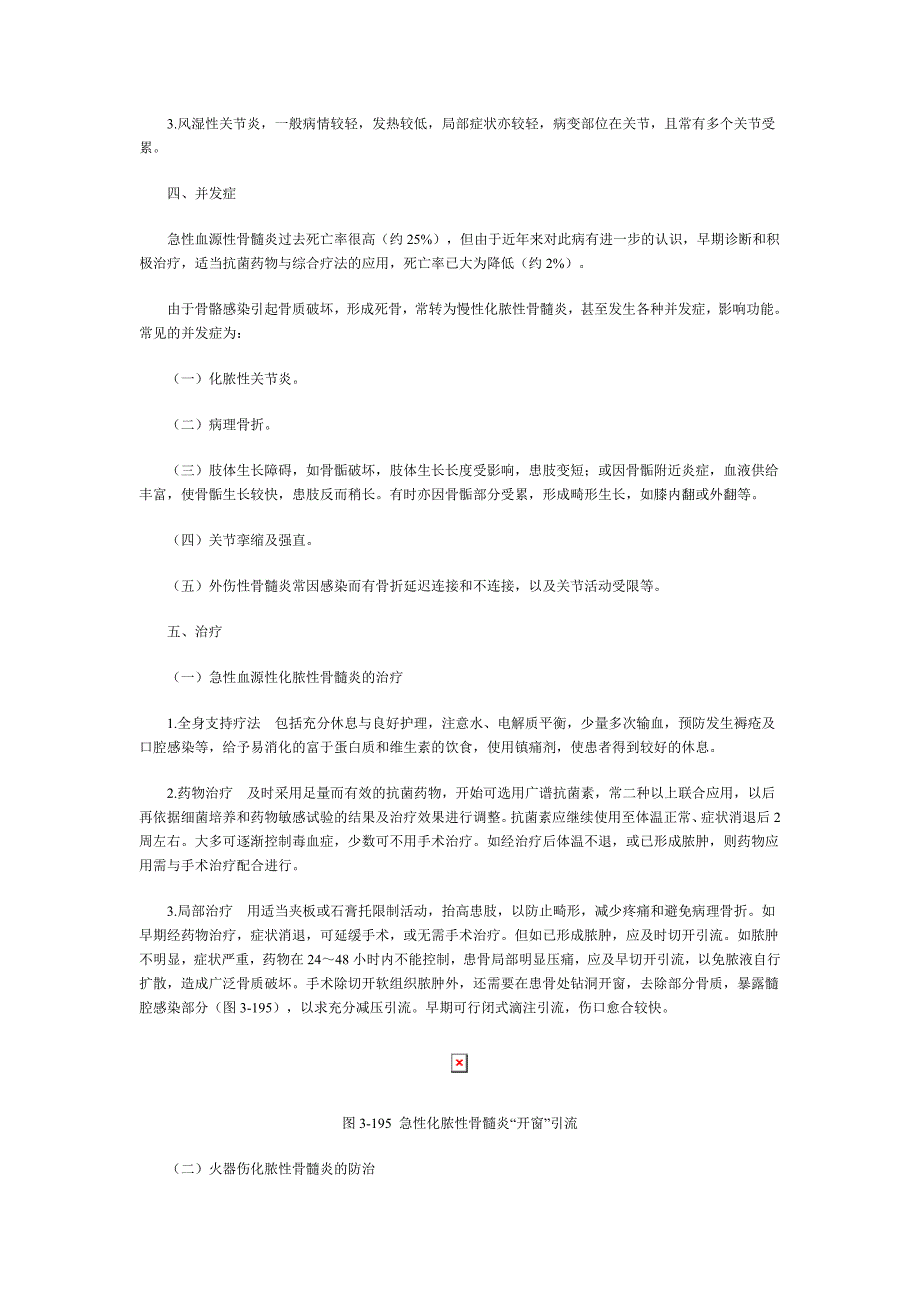 3.风湿性关节炎，一般病情较轻，发热较低，局部症状亦较轻，病变部位在关节，且常有多个关节受累。

四、并发症

急性血源性骨髓炎过去死亡率很高（约 25%），但由于近年来对此病有进一步的认识，早期诊断和积极治疗，适当抗菌药物与综合疗法的应用，死亡率已大为降低（约 2%）。

由于骨骼感染引起骨质破坏，形成死骨，常转为慢性化脓性骨髓炎，甚至发生各种并发症，影响功能。常见的并发症为：

（一）化脓性关节炎。

（二）病理骨折。

（三）肢体生长障碍，如骨骺破坏，肢体生长长度受影响，患肢变短；或因骨骺附近炎症，血液供给丰富，使骨骺生长较快，患肢反而稍长。有时亦因骨骺部分受累，形成畸形生长，如膝内翻或外翻等。

（四）关节挛缩及强直。

（五）外伤性骨髓炎常因感染而有骨折延迟连接和不连接，以及关节活动受限等。

五、治疗

（一）急性血源性化脓性骨髓炎的治疗

1.全身支持疗法　包括充分休息与良好护理，注意水、电解质平衡，少量多次输血，预防发生褥疮及口腔感染等，给予易消化的富于蛋白质和维生素的饮食，使用镇痛剂，使患者得到较好的休息。

2.药物治疗　及时采用足量而有效的抗菌药物，开始可选用广谱抗菌素，常二种以上联合应用，以后再依据细菌培养和药物敏感试验的结果及治疗效果进行调整。抗菌素应继续使用至体温正常、症状消退后 2 周左右。大多可逐渐控制毒血症，少数可不用手术治疗。如经治疗后体温不退，或已形成脓肿，则药物应用需与手术治疗配合进行。

3.局部治疗　用适当夹板或石膏托限制活动，抬高患肢，以防止畸形，减少疼痛和避免病理骨折。如早期经药物治疗，症状消退，可延缓手术，或无需手术治疗。但如已形成脓肿，应及时切开引流。如脓肿不明显，症状严重，药物在 24～48 小时内不能控制，患骨局部明显压痛，应及早切开引流，以免脓液自行扩散，造成广泛骨质破坏。手术除切开软组织脓肿外，还需要在患骨处钻洞开窗，去除部分骨质，暴露髓腔感染部分（图 3-195），以求充分减压引流。早期可行闭式滴注引流，伤口愈合较快。

图 3-195 急性化脓性骨髓炎“开窗”引流

（二）火器伤化脓性骨髓炎的防治